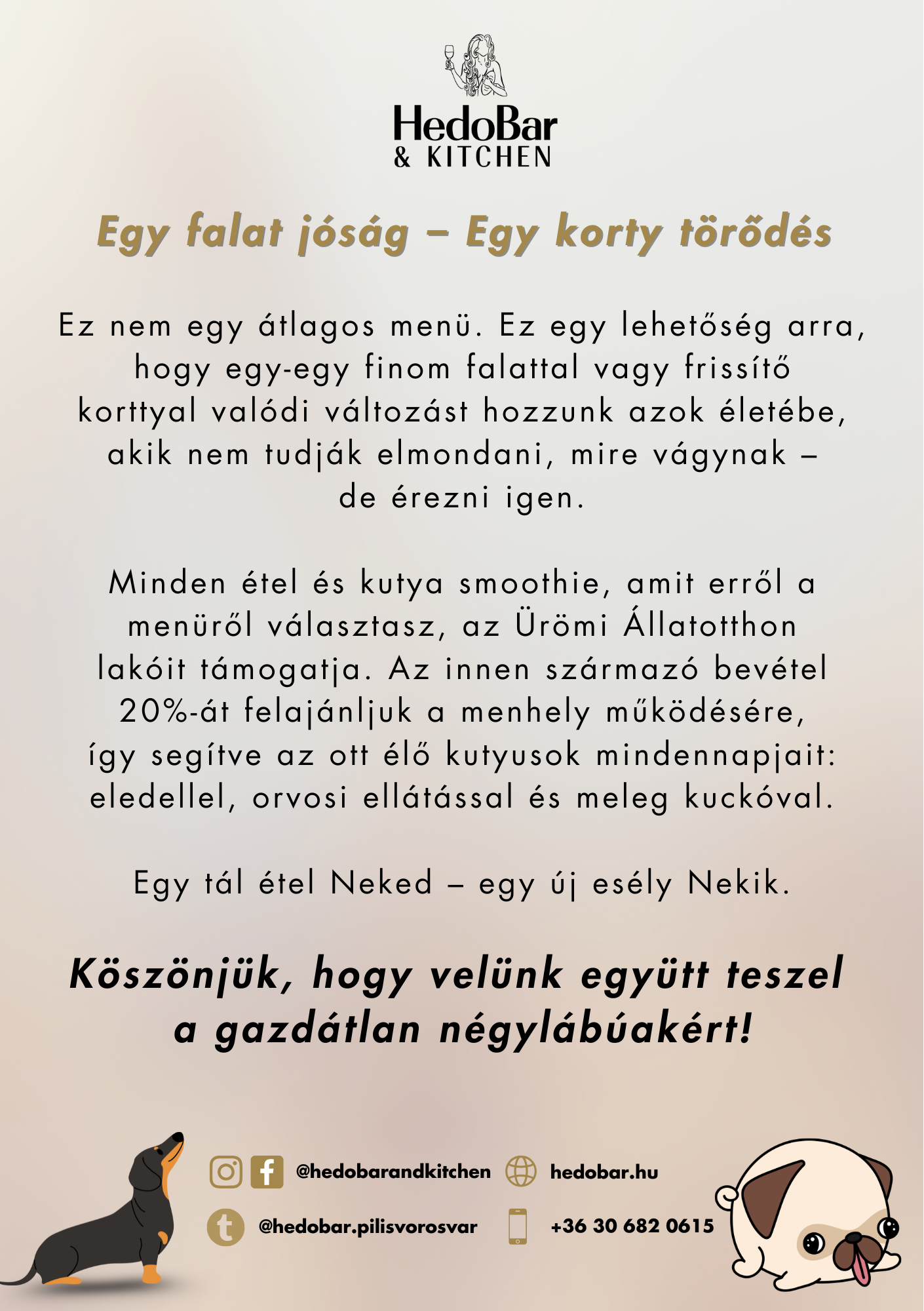 HedoBar
& KITCHEN

Egy falat jóság – Egy korty törődés

Ez nem egy átlagos menü. Ez egy lehetőség arra, hogy egy-egy finom falattal vagy frissítő korttyal valódi változást hozzunk azok életébe, akik nem tudják elmondani, mire vágynak – de érezni igen.

Minden étel és kutya smoothie, amit erről a menüről választasz, az Ürömi Állatotthon lakóit támogatja. Az innen származó bevétel 20%-át felajánljuk a menhely működésére, így segítve az ott élő kutyusok mindennapjait: eledellel, orvosi ellátással és meleg kuckóval.

Egy tál étel Neked – egy új esély Nekik.

Köszönjük, hogy velünk együtt teszel a gazdátlan négylábúakért!

@hedobarandkitchen
hedobar.hu
@hedobar.pilisvorosvar
+36 30 682 0615